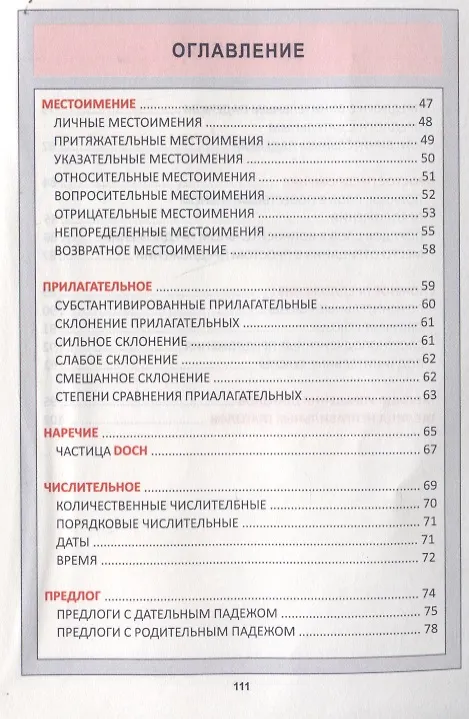 ОГЛАВЛЕНИЕ

МЕСТОИМЕНИЕ ........ 47
ЛИЧНЫЕ МЕСТОИМЕНИЯ ........ 48
ПРИТЯЖАТЕЛЬНЫЕ МЕСТОИМЕНИЯ ........ 49
УКАЗАТЕЛЬНЫЕ МЕСТОИМЕНИЯ ........ 50
ОТНОСИТЕЛЬНЫЕ МЕСТОИМЕНИЯ ........ 51
ВОПРОСИТЕЛЬНЫЕ МЕСТОИМЕНИЯ ........ 52
ОТРИЦАТЕЛЬНЫЕ МЕСТОИМЕНИЯ ........ 53
НЕПОРЕДЕЛЕННЫЕ МЕСТОИМЕНИЯ ........ 55
ВОЗВРАТНОЕ МЕСТОИМЕНИЕ ........ 58

ПРИЛАГАТЕЛЬНОЕ ........ 59
СУБСТАНТИВИРОВАННЫЕ ПРИЛАГАТЕЛЬНЫЕ ........ 60
СКЛОНЕНИЕ ПРИЛАГАТЕЛЬНЫХ ........ 61
СИЛЬНОЕ СКЛОНЕНИЕ ........ 61
СЛАБОЕ СКЛОНЕНИЕ ........ 62
СМЕШАННОЕ СКЛОНЕНИЕ ........ 62
СТЕПЕНИ СРАВНЕНИЯ ПРИАЛАГАТЕЛЬНЫХ ........ 63

НАРЕЧИЕ ........ 65
ЧАСТИЦА DOCH ........ 67

ЧИСЛИТЕЛЬНОЕ ........ 69
КОЛИЧЕСТВЕННЫЕ ЧИСЛИТЕЛЬНЫЕ ........ 70
ПОРЯДКОВЫЕ ЧИСЛИТЕЛЬНЫЕ ........ 71
ДАТЫ ........ 71
ВРЕМЯ ........ 72

ПРЕДЛОГ ........ 74
ПРЕДЛОГИ С ДАТЕЛЬНЫМ ПАДЕЖОМ ........ 75
ПРЕДЛОГИ С РОДИТЕЛЬНЫМ ПАДЕЖОМ ........ 78

111